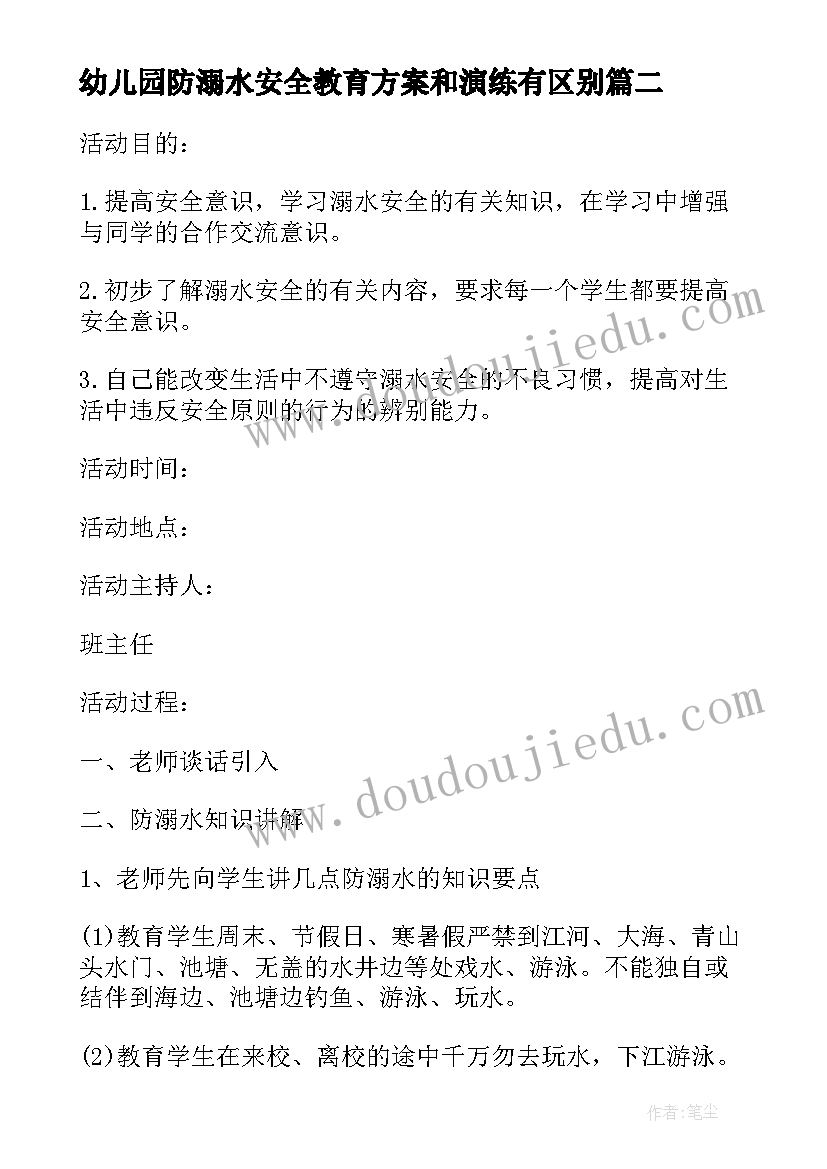 幼儿园防溺水安全教育方案和演练有区别篇二

活动目的：

1.提高安全意识，学习溺水安全的有关知识，在学习中增强与同学的合作交流意识。

2.初步了解溺水安全的有关内容，要求每一个学生都要提高安全意识。

3.自己能改变生活中不遵守溺水安全的不良习惯，提高对生活中违反安全原则的行为的辨别能力。

活动时间：

活动地点：

活动主持人：

班主任

活动过程：

一、老师谈话引入

二、防溺水知识讲解

1、老师先向学生讲几点防溺水的知识要点

(1)教育学生周末、节假日、寒暑假严禁到江河、大海、青山头水门、池塘、无盖的水井边等处戏水、游泳。不能独自或结伴到海边、池塘边钓鱼、游泳、玩水。

(2)教育学生在来校、离校的途中千万勿去玩水，下江游泳。

www.doudoujiedu.com

www.doudoujiedu.com

作者：笔尘